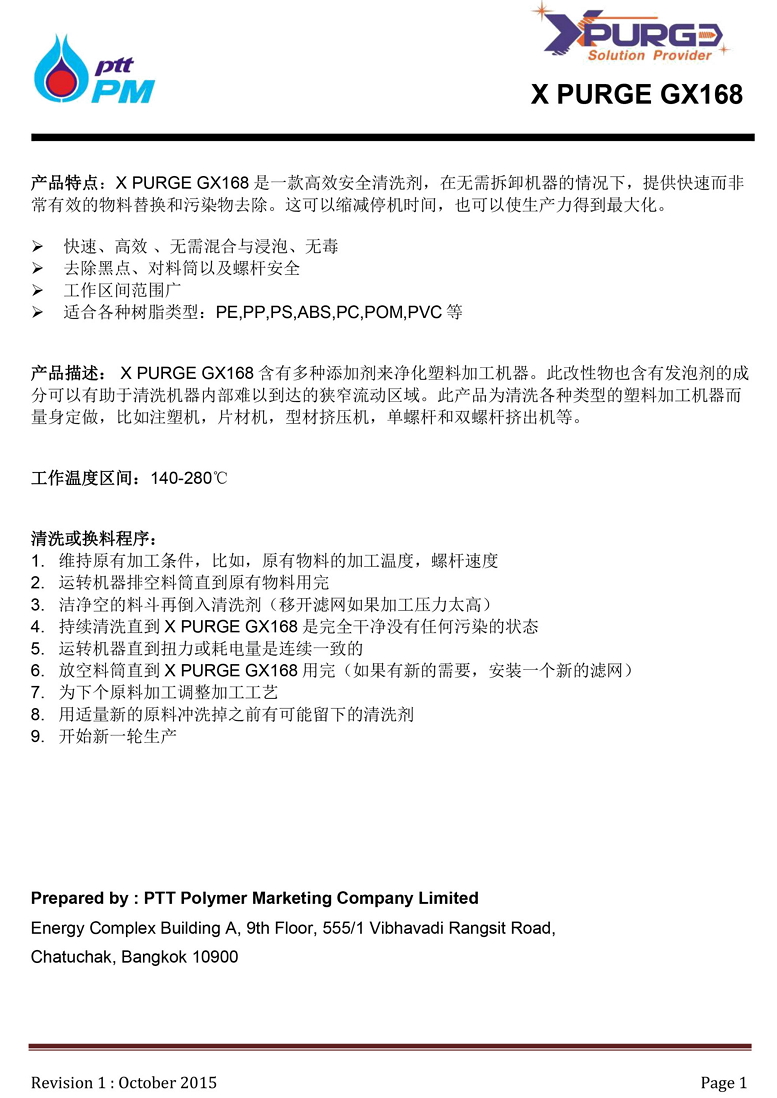 ptt PM

XPURGE Solution Provider

X PURGE GX168

产品特点：X PURGE GX168 是一款高效安全清洗剂，在无需拆卸机器的情况下，提供快速而非常有效的物料替换和污染物去除。这可以缩减停机时间，也可以使生产力得到最大化。

➢ 快速、高效 、无需混合与浸泡、无毒
➢ 去除黑点、对料筒以及螺杆安全
➢ 工作区间范围广
➢ 适合各种树脂类型：PE,PP,PS,ABS,PC,POM,PVC 等

产品描述： X PURGE GX168 含有多种添加剂来净化塑料加工机器。此改性物也含有发泡剂的成分可以有助于清洗机器内部难以到达的狭窄流动区域。此产品为清洗各种类型的塑料加工机器而量身定做，比如注塑机，片材机，型材挤压机，单螺杆和双螺杆挤出机等。

工作温度区间：140-280℃

清洗或换料程序：
1. 维持原有加工条件，比如，原有物料的加工温度，螺杆速度
2. 运转机器排空料筒直到原有物料用完
3. 洁净空的料斗再倒入清洗剂（移开滤网如果加工压力太高）
4. 持续清洗直到 X PURGE GX168 是完全干净没有任何污染的状态
5. 运转机器直到扭力或耗电量是连续一致的
6. 放空料筒直到 X PURGE GX168 用完（如果有新的需要，安装一个新的滤网）
7. 为下个原料加工调整加工工艺
8. 用适量新的原料冲洗掉之前有可能留下的清洗剂
9. 开始新一轮生产

Prepared by : PTT Polymer Marketing Company Limited
Energy Complex Building A, 9th Floor, 555/1 Vibhavadi Rangsit Road,
Chatuchak, Bangkok 10900

Revision 1 : October 2015

Page 1